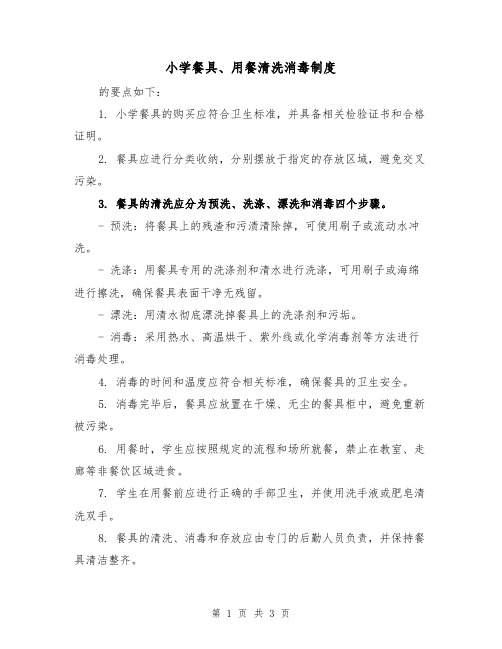 小学餐具、用餐清洗消毒制度

的要点如下：

1. 小学餐具的购买应符合卫生标准，并具备相关检验证书和合格证明。

2. 餐具应进行分类收纳，分别摆放于指定的存放区域，避免交叉污染。

3. 餐具的清洗应分为预洗、洗涤、漂洗和消毒四个步骤。

- 预洗：将餐具上的残渣和污渍清除掉，可使用刷子或流动水冲洗。

- 洗涤：用餐具专用的洗涤剂和清水进行洗涤，可用刷子或海绵进行擦洗，确保餐具表面干净无残留。

- 漂洗：用清水彻底漂洗掉餐具上的洗涤剂和污垢。

- 消毒：采用热水、高温烘干、紫外线或化学消毒剂等方法进行消毒处理。

4. 消毒的时间和温度应符合相关标准，确保餐具的卫生安全。

5. 消毒完毕后，餐具应放置在干燥、无尘的餐具柜中，避免重新被污染。

6. 用餐时，学生应按照规定的流程和场所就餐，禁止在教室、走廊等非餐饮区域进食。

7. 学生在用餐前应进行正确的手部卫生，并使用洗手液或肥皂清洗双手。

8. 餐具的清洗、消毒和存放应由专门的后勤人员负责，并保持餐具清洁整齐。

第 1 页 共 3 页